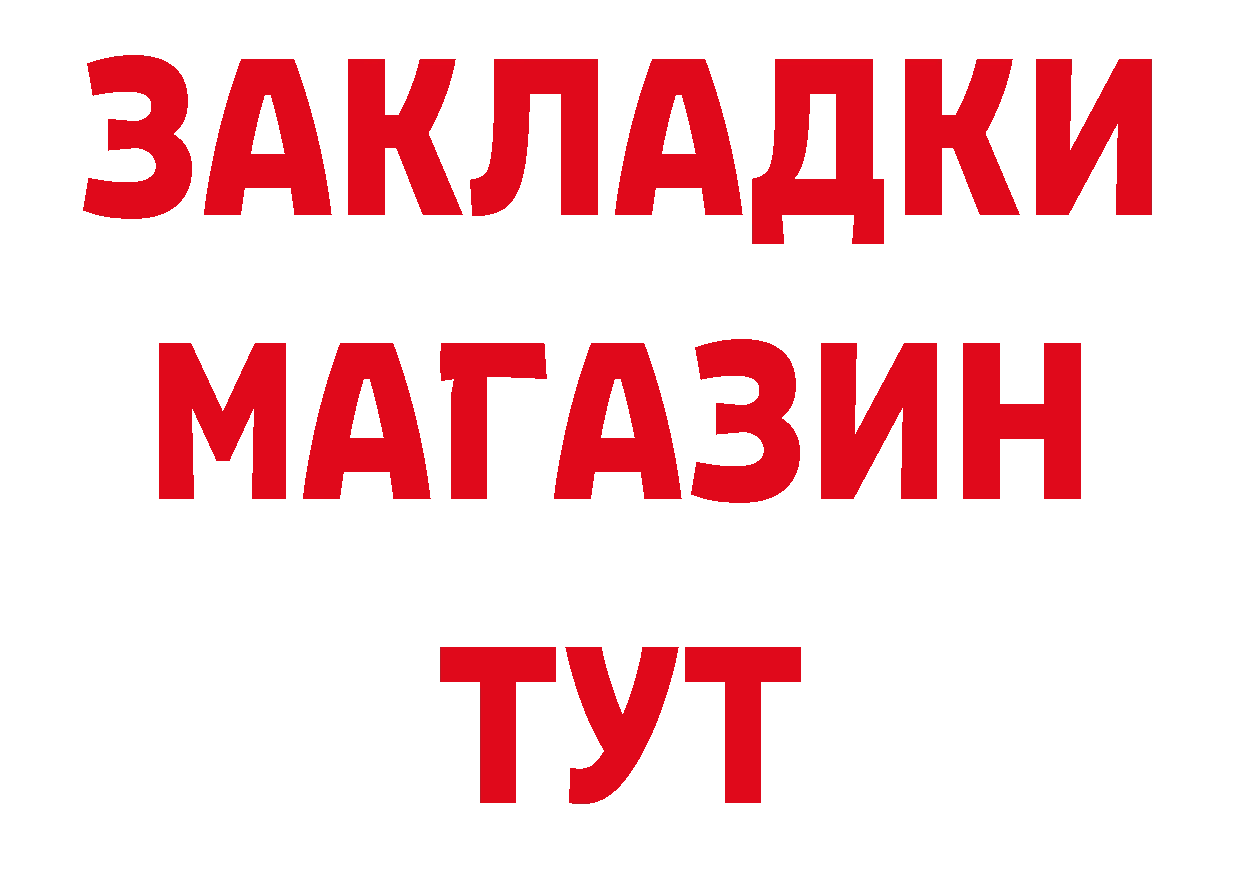 ЗАКЛАДКИ
МАГАЗИН
ТУТ